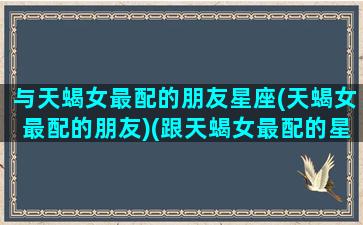 与天蝎女最配的朋友星座(天蝎女最配的朋友)(跟天蝎女最配的星